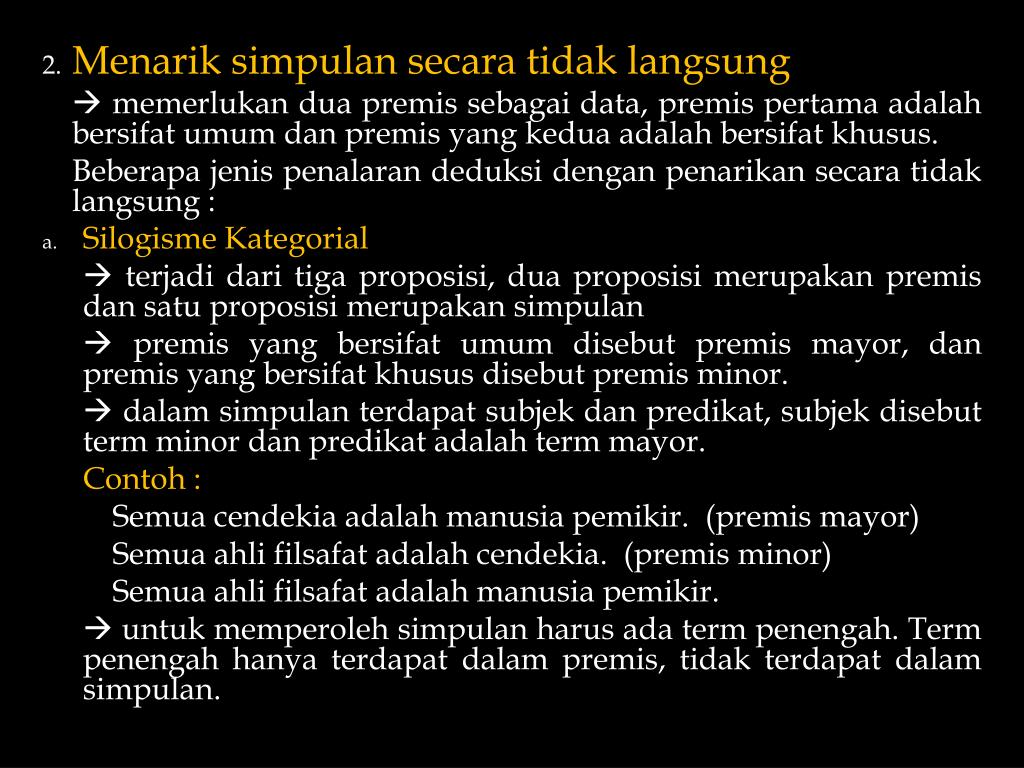 2. Menarik simpulan secara tidak langsung

→ memerlukan dua premis sebagai data, premis pertama adalah bersifat umum dan premis yang kedua adalah bersifat khusus.

Beberapa jenis penalaran deduksi dengan penarikan secara tidak langsung :

a. Silogisme Kategorial

→ terjadi dari tiga proposisi, dua proposisi merupakan premis dan satu proposisi merupakan simpulan

→ premis yang bersifat umum disebut premis mayor, dan premis yang bersifat khusus disebut premis minor.

→ dalam simpulan terdapat subjek dan predikat, subjek disebut term minor dan predikat adalah term mayor.

Contoh :

Semua cendekia adalah manusia pemikir. (premis mayor)

Semua ahli filsafat adalah cendekia. (premis minor)

Semua ahli filsafat adalah manusia pemikir.

→ untuk memperoleh simpulan harus ada term penengah. Term penengah hanya terdapat dalam premis, tidak terdapat dalam simpulan.